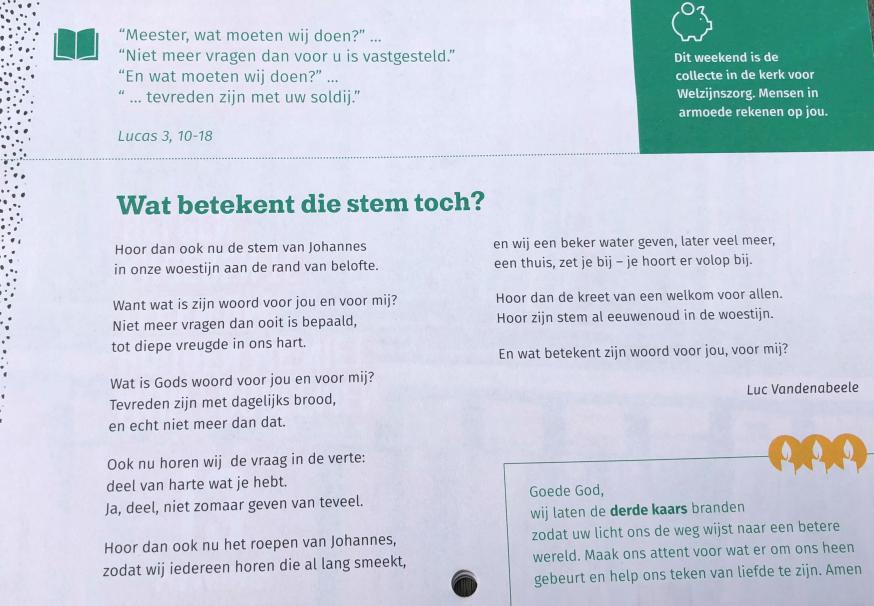 "Meester, wat moeten wij doen?" ...
"Niet meer vragen dan voor u is vastgesteld."
"En wat moeten wij doen?" ...
" ... tevreden zijn met uw soldij."

Lucas 3, 10-18

Dit weekend is de collecte in de kerk voor Welzijnszorg. Mensen in armoede rekenen op jou.

Wat betekent die stem toch?

Hoor dan ook nu de stem van Johannes
in onze woestijn aan de rand van belofte.

Want wat is zijn woord voor jou en voor mij?
Niet meer vragen dan ooit is bepaald,
tot diepe vreugde in ons hart.

Wat is Gods woord voor jou en voor mij?
Tevreden zijn met dagelijks brood,
en echt niet meer dan dat.

Ook nu horen wij de vraag in de verte:
deel van harte wat je hebt.
Ja, deel, niet zomaar geven van teveel.

Hoor dan ook nu het roepen van Johannes,
zodat wij iedereen horen die al lang smeekt,

en wij een beker water geven, later veel meer,
een thuis, zet je bij – je hoort er volop bij.

Hoor dan de kreet van een welkom voor allen.
Hoor zijn stem al eeuwenoud in de woestijn.

En wat betekent zijn woord voor jou, voor mij?

Luc Vandenabeele

Goede God,
wij laten de derde kaars branden
zodat uw licht ons de weg wijst naar een betere wereld. Maak ons attent voor wat er om ons heen gebeurt en help ons teken van liefde te zijn. Amen